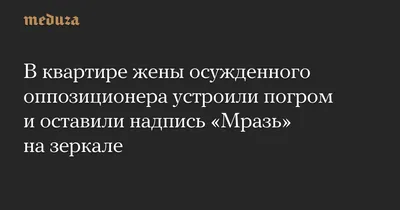 meduza

В квартире жены осужденного оппозиционера устроили погром и оставили надпись «Мразь» на зеркале